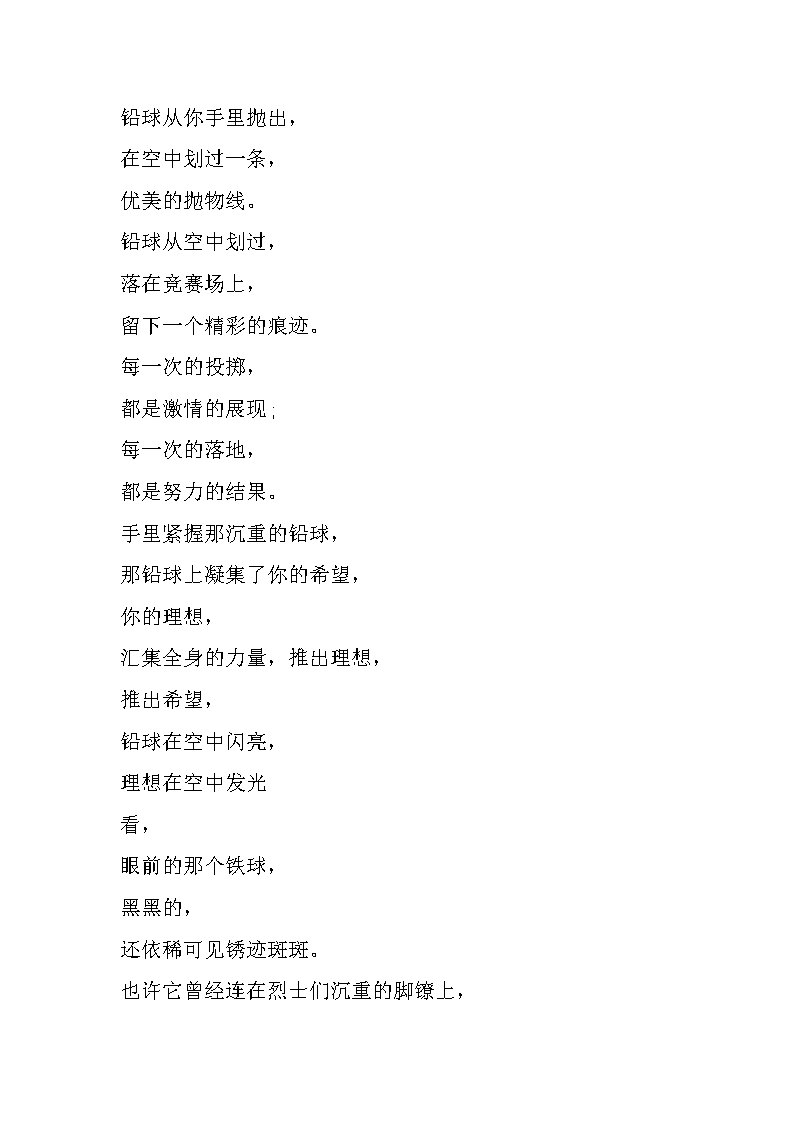 铅球从你手里抛出，

在空中划过一条，

优美的抛物线。

铅球从空中划过，

落在竞赛场上，

留下一个精彩的痕迹。

每一次的投掷，

都是激情的展现；

每一次的落地，

都是努力的结果。

手里紧握那沉重的铅球，

那铅球上凝集了你的希望，

你的理想，

汇集全身的力量，推出理想，

推出希望，

铅球在空中闪亮，

理想在空中发光

看，

眼前的那个铁球，

黑黑的，

还依稀可见锈迹斑斑。

也许它曾经连在烈士们沉重的脚镣上，